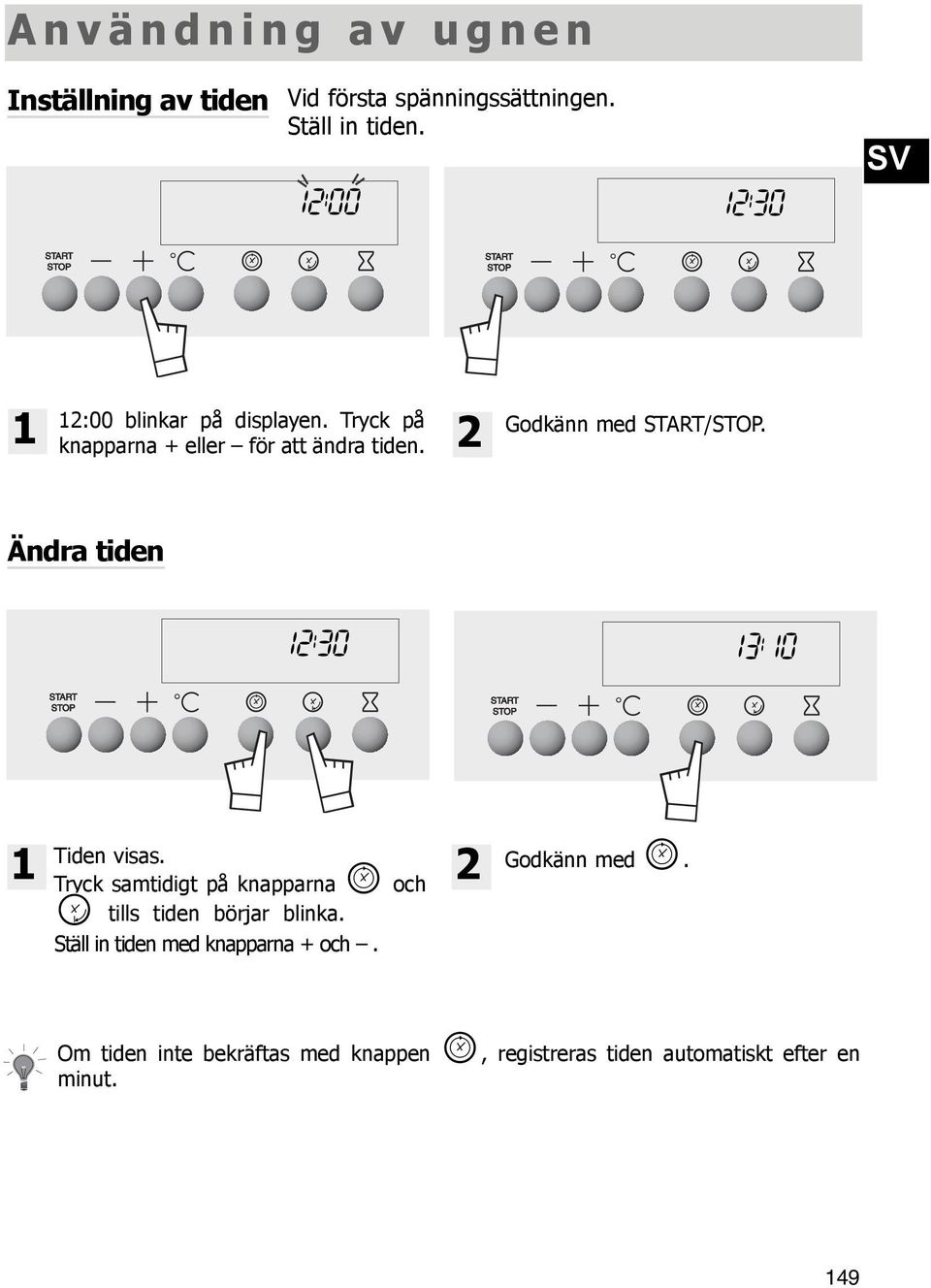 Användning av ugnen

Inställning av tiden

Vid första spänningssättningen. Ställ in tiden.

SV

12:00

START STOP — + °C

12:30

START STOP — + °C

1 12:00 blinkar på displayen. Tryck på knapparna + eller – för att ändra tiden.

2 Godkänn med START/STOP.

Ändra tiden

12:30

START STOP — + °C

13:10

START STOP — + °C

1 Tiden visas. Tryck samtidigt på knapparna och tills tiden börjar blinka. Ställ in tiden med knapparna + och –.

2 Godkänn med .

Om tiden inte bekräftas med knappen , registreras tiden automatiskt efter en minut.

149